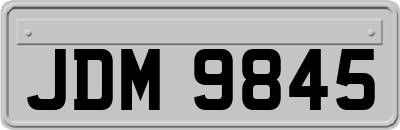 JDM 9845